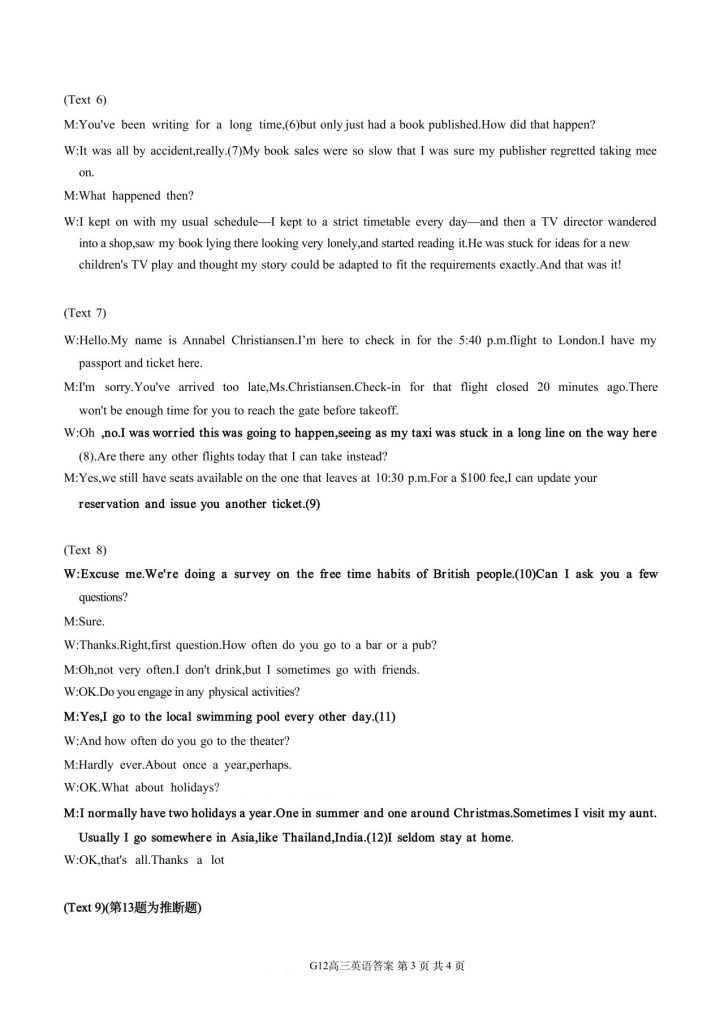 (Text 6)

M:You've been writing for a long time,(6)but only just had a book published.How did that happen?

W:It was all by accident,really.(7)My book sales were so slow that I was sure my publisher regretted taking mee on.

M:What happened then?

W:I kept on with my usual schedule—I kept to a strict timetable every day—and then a TV director wandered into a shop,saw my book lying there looking very lonely,and started reading it.He was stuck for ideas for a new children's TV play and thought my story could be adapted to fit the requirements exactly.And that was it!

(Text 7)

W:Hello.My name is Annabel Christiansen.I'm here to check in for the 5:40 p.m.flight to London.I have my passport and ticket here.

M:I'm sorry.You've arrived too late,Ms.Christiansen.Check-in for that flight closed 20 minutes ago.There won't be enough time for you to reach the gate before takeoff.

W:Oh ,no.I was worried this was going to happen,seeing as my taxi was stuck in a long line on the way here (8).Are there any other flights today that I can take instead?

M:Yes,we still have seats available on the one that leaves at 10:30 p.m.For a $100 fee,I can update your reservation and issue you another ticket.(9)

(Text 8)

W:Excuse me.We're doing a survey on the free time habits of British people.(10)Can I ask you a few questions?

M:Sure.

W:Thanks.Right,first question.How often do you go to a bar or a pub?

M:Oh,not very often.I don't drink,but I sometimes go with friends.

W:OK.Do you engage in any physical activities?

M:Yes,I go to the local swimming pool every other day.(11)

W:And how often do you go to the theater?

M:Hardly ever.About once a year,perhaps.

W:OK.What about holidays?

M:I normally have two holidays a year.One in summer and one around Christmas.Sometimes I visit my aunt. Usually I go somewhere in Asia,like Thailand,India.(12)I seldom stay at home.

W:OK,that's all.Thanks a lot

(Text 9)(第13题为推断题)

G12高三英语答案 第 3 页 共 4 页